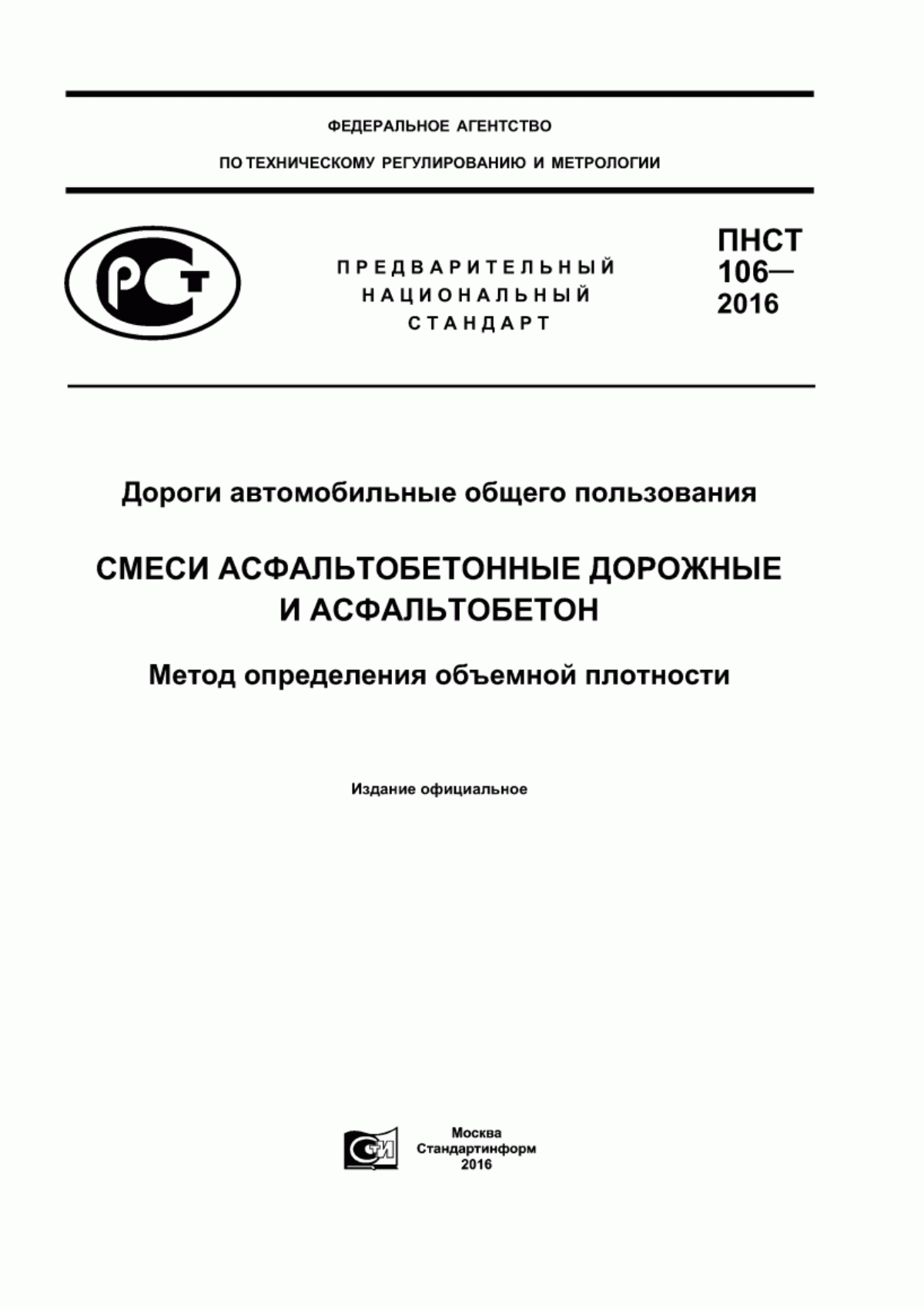 ФЕДЕРАЛЬНОЕ АГЕНТСТВО

ПО ТЕХНИЧЕСКОМУ РЕГУЛИРОВАНИЮ И МЕТРОЛОГИИ

РСТ

ПРЕДВАРИТЕЛЬНЫЙ НАЦИОНАЛЬНЫЙ СТАНДАРТ

ПНСТ 106— 2016

Дороги автомобильные общего пользования

СМЕСИ АСФАЛЬТОБЕТОННЫЕ ДОРОЖНЫЕ И АСФАЛЬТОБЕТОН

Метод определения объемной плотности

Издание официальное

СТИ

Москва
Стандартинформ
2016